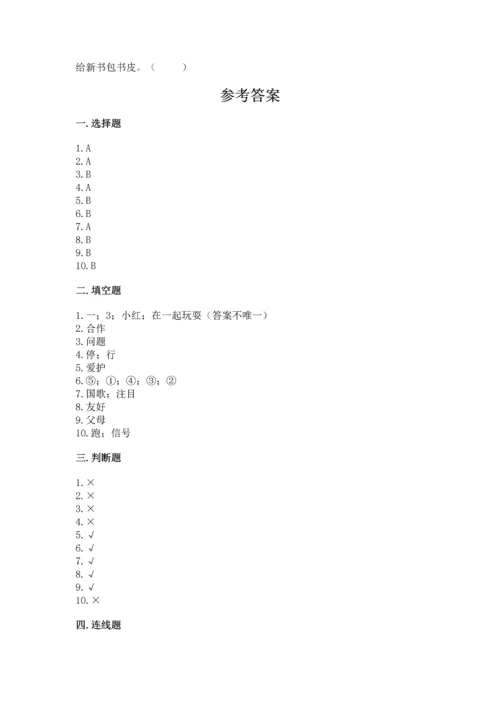 给新书包书皮。（　　）

参考答案

一. 选择题

1. A
2. A
3. B
4. A
5. B
6. B
7. A
8. B
9. B
10. B

二. 填空题

1. 一；3；小红；在一起玩耍（答案不唯一）
2. 合作
3. 问题
4. 停；行
5. 爱护
6. ⑤；①；④；③；②
7. 国歌；注目
8. 友好
9. 父母
10. 跑；信号

三. 判断题

1. ×
2. ×
3. ×
4. ×
5. √
6. √
7. √
8. √
9. √
10. ×

四. 连线题